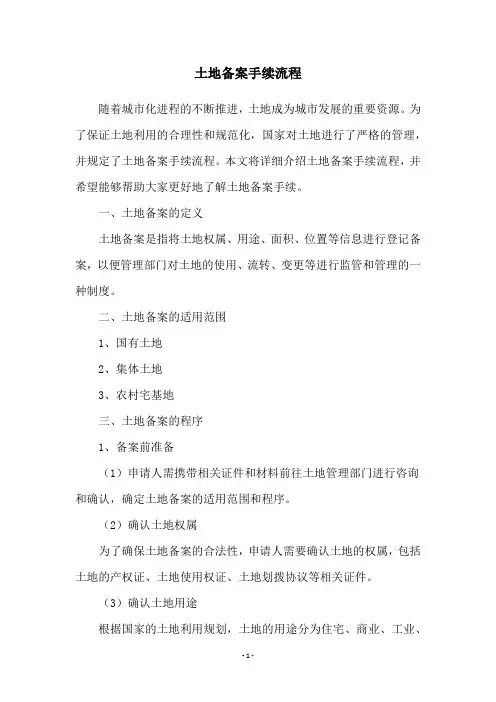 土地备案手续流程

随着城市化进程的不断推进，土地成为城市发展的重要资源。为了保证土地利用的合理性和规范化，国家对土地进行了严格的管理，并规定了土地备案手续流程。本文将详细介绍土地备案手续流程，并希望能够帮助大家更好地了解土地备案手续。

一、土地备案的定义

土地备案是指将土地权属、用途、面积、位置等信息进行登记备案，以便管理部门对土地的使用、流转、变更等进行监管和管理的一种制度。

二、土地备案的适用范围

1、国有土地

2、集体土地

3、农村宅基地

三、土地备案的程序

1、备案前准备

（1）申请人需携带相关证件和材料前往土地管理部门进行咨询和确认，确定土地备案的适用范围和程序。

（2）确认土地权属

为了确保土地备案的合法性，申请人需要确认土地的权属，包括土地的产权证、土地使用权证、土地划拨协议等相关证件。

（3）确认土地用途

根据国家的土地利用规划，土地的用途分为住宅、商业、工业、

- 1 -